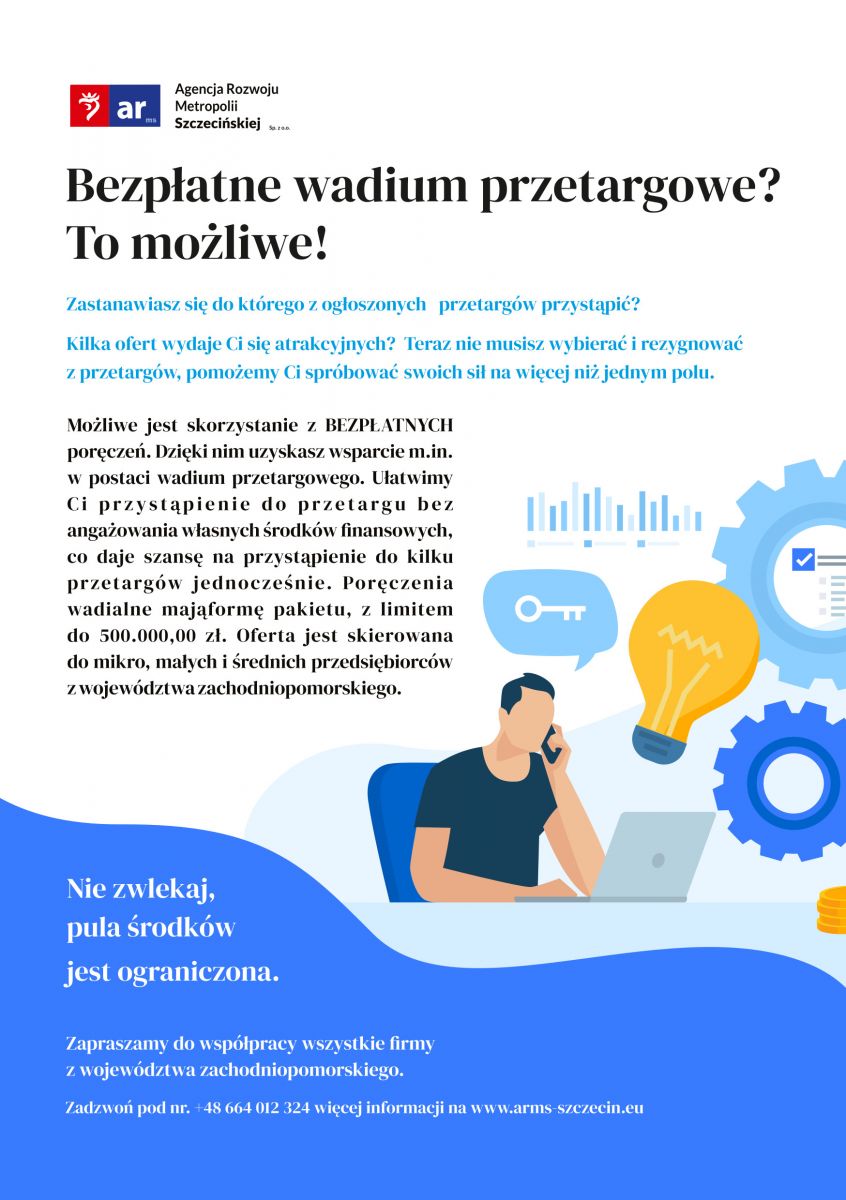 ar ms Agencja Rozwoju Metropolii Szczecińskiej Sp. z o.o.

Bezpłatne wadium przetargowe? To możliwe!

Zastanawiasz się do którego z ogłoszonych przetargów przystąpić?

Kilka ofert wydaje Ci się atrakcyjnych? Teraz nie musisz wybierać i rezygnować z przetargów, pomożemy Ci spróbować swoich sił na więcej niż jednym polu.

Możliwe jest skorzystanie z BEZPŁATNYCH poręczeń. Dzięki nim uzyskasz wsparcie m.in. w postaci wadium przetargowego. Ułatwimy Ci przystąpienie do przetargu bez angażowania własnych środków finansowych, co daje szansę na przystąpienie do kilku przetargów jednocześnie. Poręczenia wadialne mająformę pakietu, z limitem do 500.000,00 zł. Oferta jest skierowana do mikro, małych i średnich przedsiębiorców z województwa zachodniopomorskiego.

Nie zwlekaj, pula środków jest ograniczona.

Zapraszamy do współpracy wszystkie firmy z województwa zachodniopomorskiego.

Zadzwoń pod nr. +48 664 012 324 więcej informacji na www.arms-szczecin.eu